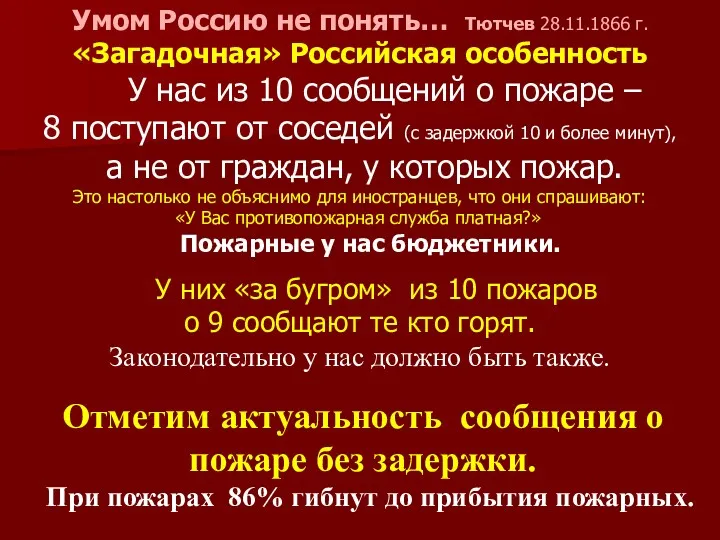 Умом Россию не понять… Тютчев 28.11.1866 г.
«Загадочная» Российская особенность

У нас из 10 сообщений о пожаре – 8 поступают от соседей (с задержкой 10 и более минут), а не от граждан, у которых пожар.

Это настолько не объяснимо для иностранцев, что они спрашивают: «У Вас противопожарная служба платная?»

Пожарные у нас бюджетники.

У них «за бугром» из 10 пожаров о 9 сообщают те кто горят.

Законодательно у нас должно быть также.

Отметим актуальность сообщения о пожаре без задержки.

При пожарах 86% гибнут до прибытия пожарных.